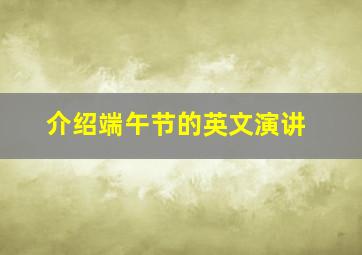 介绍端午节的英文演讲